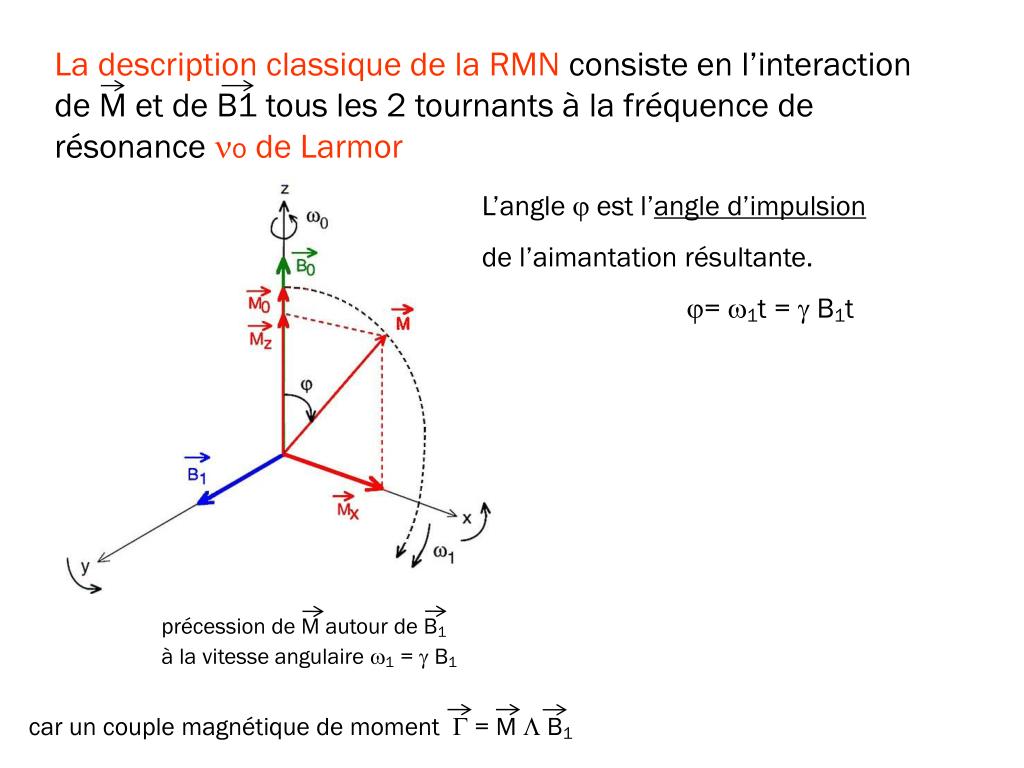 La description classique de la RMN consiste en l'interaction de $\vec{M}$ et de $\vec{B1}$ tous les 2 tournants à la fréquence de résonance $\nu_0$ de Larmor

z

$\omega_0$

$\vec{B_0}$

$\vec{M_0}$

$\vec{M_z}$

$\vec{M}$

$\varphi$

$\vec{B_1}$

$\vec{M_x}$

x

y

$\omega_1$

L'angle $\varphi$ est l'angle d'impulsion

de l'aimantation résultante.

$\varphi = \omega_1 t = \gamma B_1 t$

précession de $\vec{M}$ autour de $\vec{B_1}$
à la vitesse angulaire $\omega_1 = \gamma B_1$

car un couple magnétique de moment $\vec{\Gamma} = \vec{M} \Lambda \vec{B_1}$